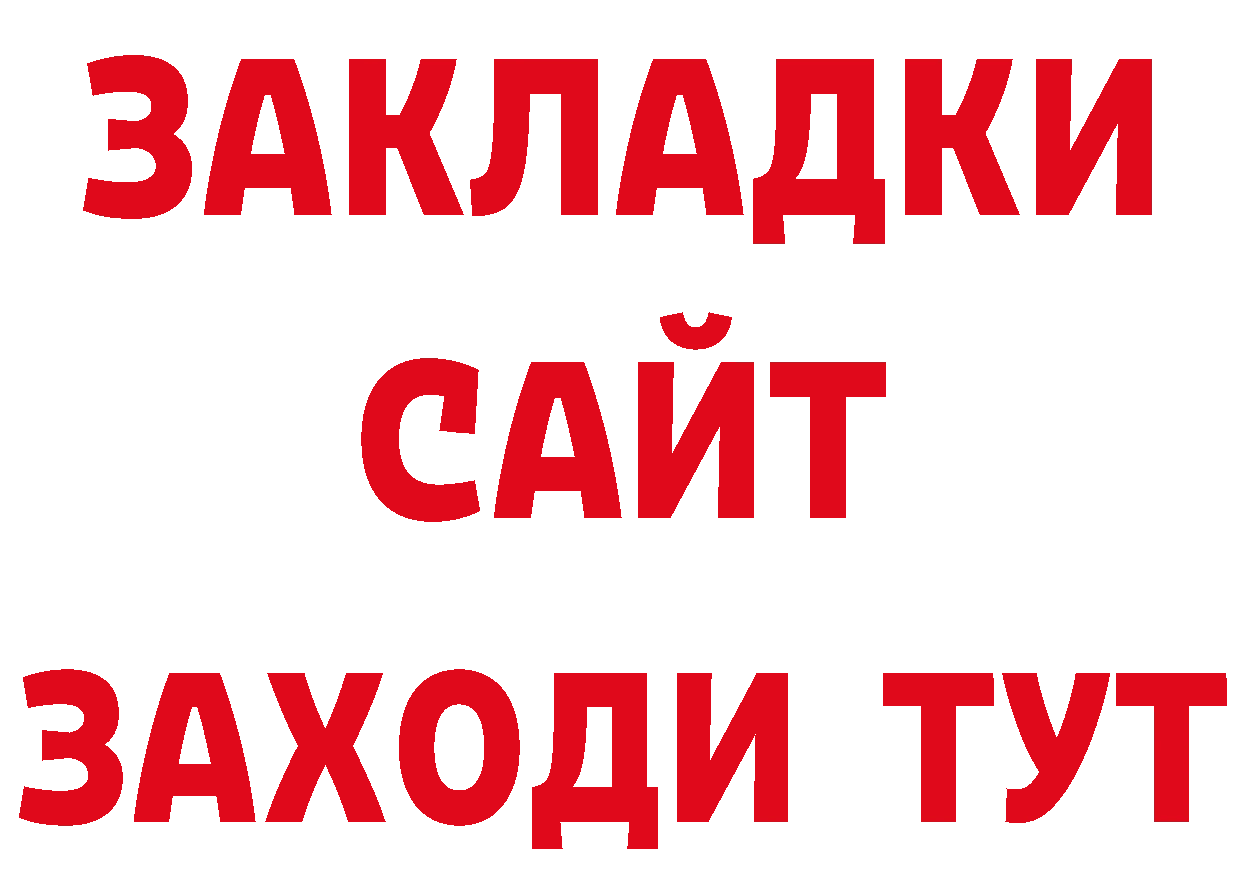 ЗАКЛАДКИ
САЙТ
ЗАХОДИ ТУТ